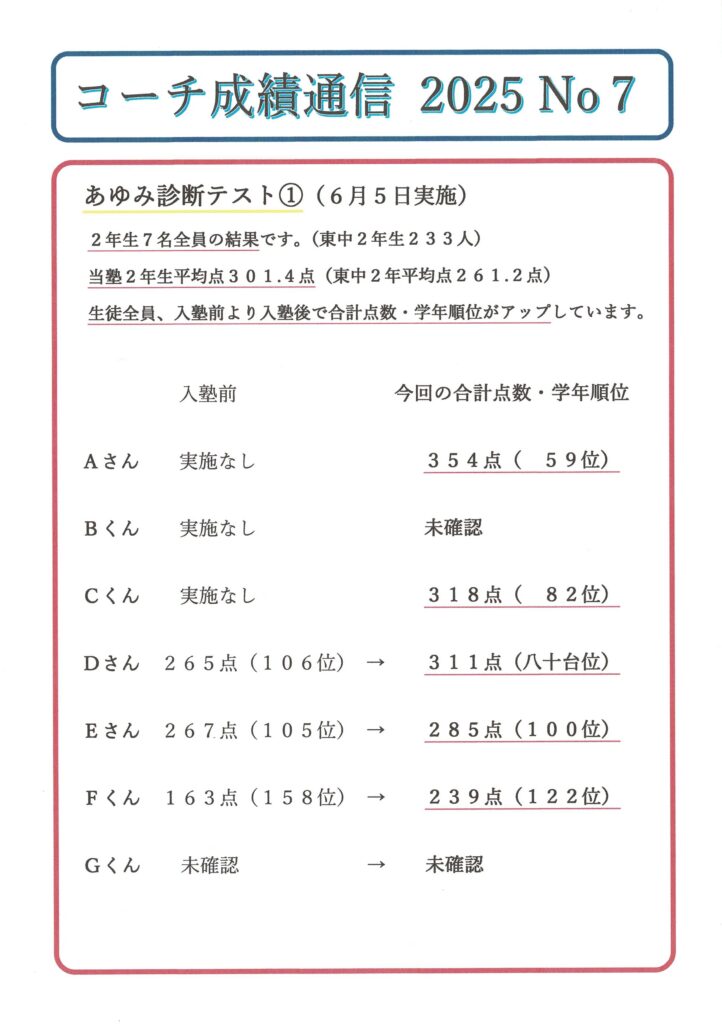 コーチ成績通信 2025 No 7

あゆみ診断テスト①（6月5日実施）

２年生７名全員の結果です。（東中２年生２３３人）

当塾２年生平均点３０１.４点（東中２年平均点２６１.２点）

生徒全員、入塾前より入塾後で合計点数・学年順位がアップしています。

| | 入塾前 | | 今回の合計点数・学年順位 |
|---|---|---|---|
| Aさん | 実施なし | | ３５４点（ ５９位） |
| Bくん | 実施なし | | 未確認 |
| Cくん | 実施なし | | ３１８点（ ８２位） |
| Dさん | ２６５点（１０６位） | → | ３１１点（八十台位） |
| Eさん | ２６７点（１０５位） | → | ２８５点（１００位） |
| Fくん | １６３点（１５８位） | → | ２３９点（１２２位） |
| Gくん | 未確認 | → | 未確認 |